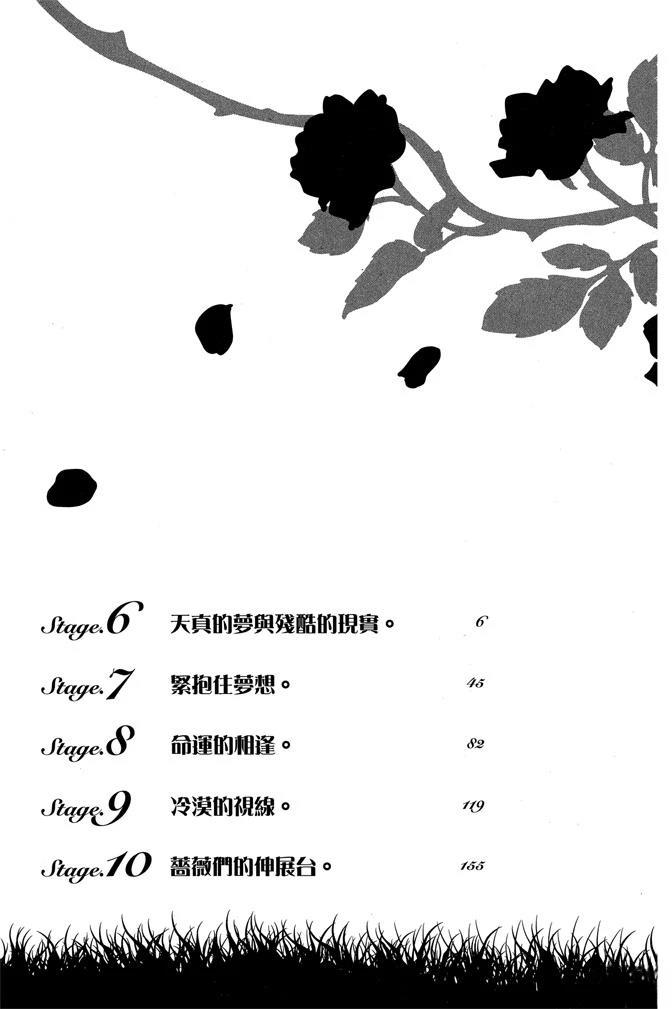 Stage.6 天真的夢與殘酷的現實。 6

Stage.7 緊抱住夢想。 45

Stage.8 命運的相逢。 82

Stage.9 冷漠的視線。 119

Stage.10 薔薇們的伸展台。 155